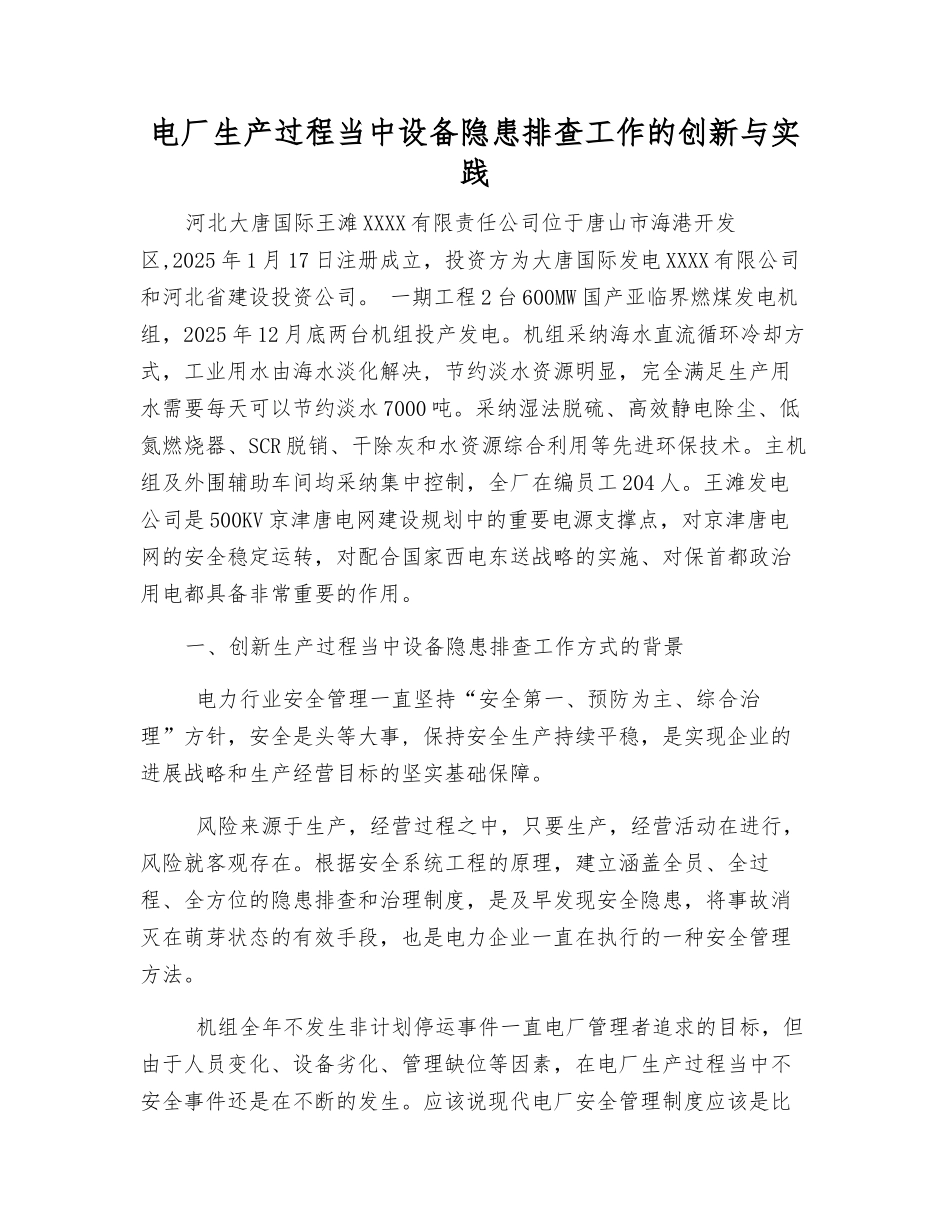 电厂生产过程当中设备隐患排查工作的创新与实践

河北大唐国际王滩XXXX有限责任公司位于唐山市海港开发区,2025年1月17日注册成立，投资方为大唐国际发电XXXX有限公司和河北省建设投资公司。 一期工程2台600MW国产亚临界燃煤发电机组，2025年12月底两台机组投产发电。机组采纳海水直流循环冷却方式，工业用水由海水淡化解决，节约淡水资源明显，完全满足生产用水需要每天可以节约淡水7000吨。采纳湿法脱硫、高效静电除尘、低氮燃烧器、SCR脱销、干除灰和水资源综合利用等先进环保技术。主机组及外围辅助车间均采纳集中控制，全厂在编员工204人。王滩发电公司是500KV京津唐电网建设规划中的重要电源支撑点，对京津唐电网的安全稳定运转，对配合国家西电东送战略的实施、对保首都政治用电都具备非常重要的作用。

一、创新生产过程当中设备隐患排查工作方式的背景

电力行业安全管理一直坚持“安全第一、预防为主、综合治理”方针，安全是头等大事，保持安全生产持续平稳，是实现企业的进展战略和生产经营目标的坚实基础保障。

风险来源于生产，经营过程之中，只要生产，经营活动在进行，风险就客观存在。根据安全系统工程的原理，建立涵盖全员、全过程、全方位的隐患排查和治理制度，是及早发现安全隐患，将事故消灭在萌芽状态的有效手段，也是电力企业一直在执行的一种安全管理方法。

机组全年不发生非计划停运事件一直电厂管理者追求的目标，但由于人员变化、设备劣化、管理缺位等因素，在电厂生产过程当中不安全事件还是在不断的发生。应该说现代电厂安全管理制度应该是比